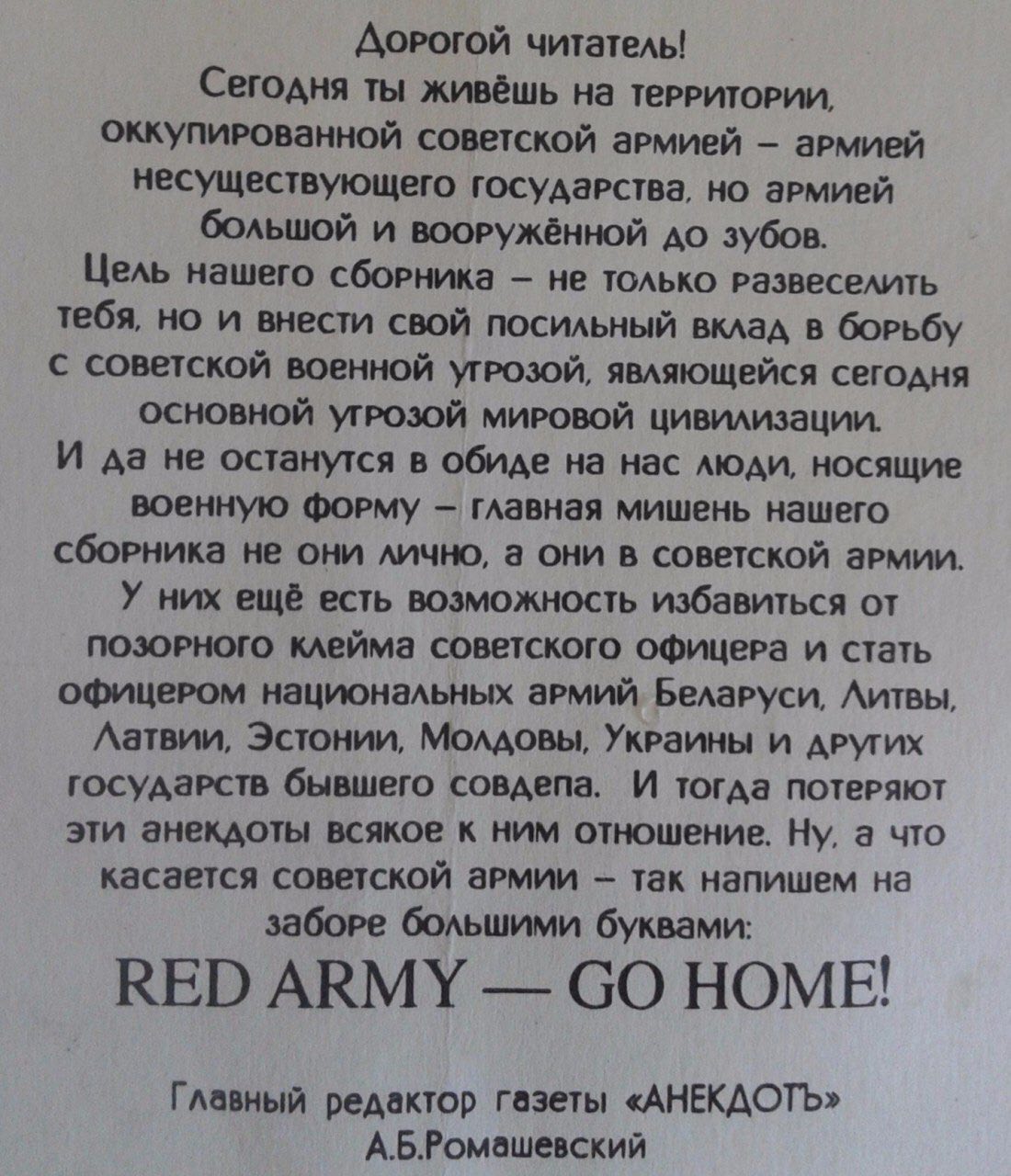 Дорогой читатель!
Сегодня ты живёшь на территории, оккупированной советской армией – армией несуществующего государства, но армией большой и вооружённой до зубов.
Цель нашего сборника – не только развеселить тебя, но и внести свой посильный вклад в борьбу с советской военной угрозой, являющейся сегодня основной угрозой мировой цивилизации.
И да не останутся в обиде на нас люди, носящие военную форму – главная мишень нашего сборника не они лично, а они в советской армии.
У них ещё есть возможность избавиться от позорного клейма советского офицера и стать офицером национальных армий Беларуси, Литвы, Латвии, Эстонии, Молдовы, Украины и других государств бывшего совдепа. И тогда потеряют эти анекдоты всякое к ним отношение. Ну, а что касается советской армии – так напишем на заборе большими буквами:
RED ARMY — GO HOME!

Главный редактор газеты «АНЕКДОТЪ»
А.Б.Ромашевский